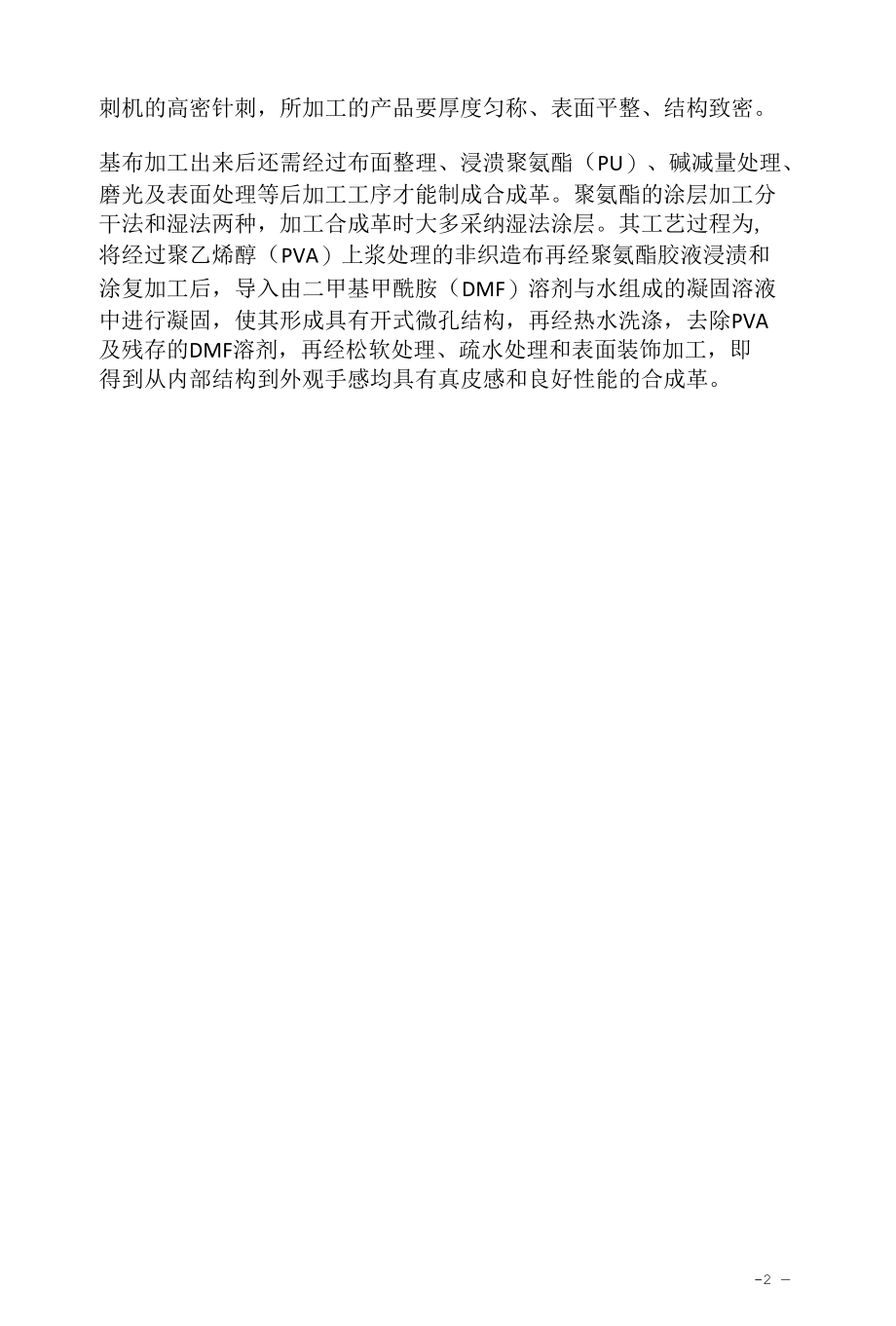 刺机的高密针刺，所加工的产品要厚度匀称、表面平整、结构致密。

基布加工出来后还需经过布面整理、浸渍聚氨酯（PU）、碱减量处理、磨光及表面处理等后加工工序才能制成合成革。聚氨酯的涂层加工分干法和湿法两种，加工合成革时大多采纳湿法涂层。其工艺过程为，将经过聚乙烯醇（PVA）上浆处理的非织造布再经聚氨酯胶液浸渍和涂复加工后，导入由二甲基甲酰胺（DMF）溶剂与水组成的凝固溶液中进行凝固，使其形成具有开式微孔结构，再经热水洗涤，去除PVA及残存的DMF溶剂，再经松软处理、疏水处理和表面装饰加工，即得到从内部结构到外观手感均具有真皮感和良好性能的合成革。

-2 -